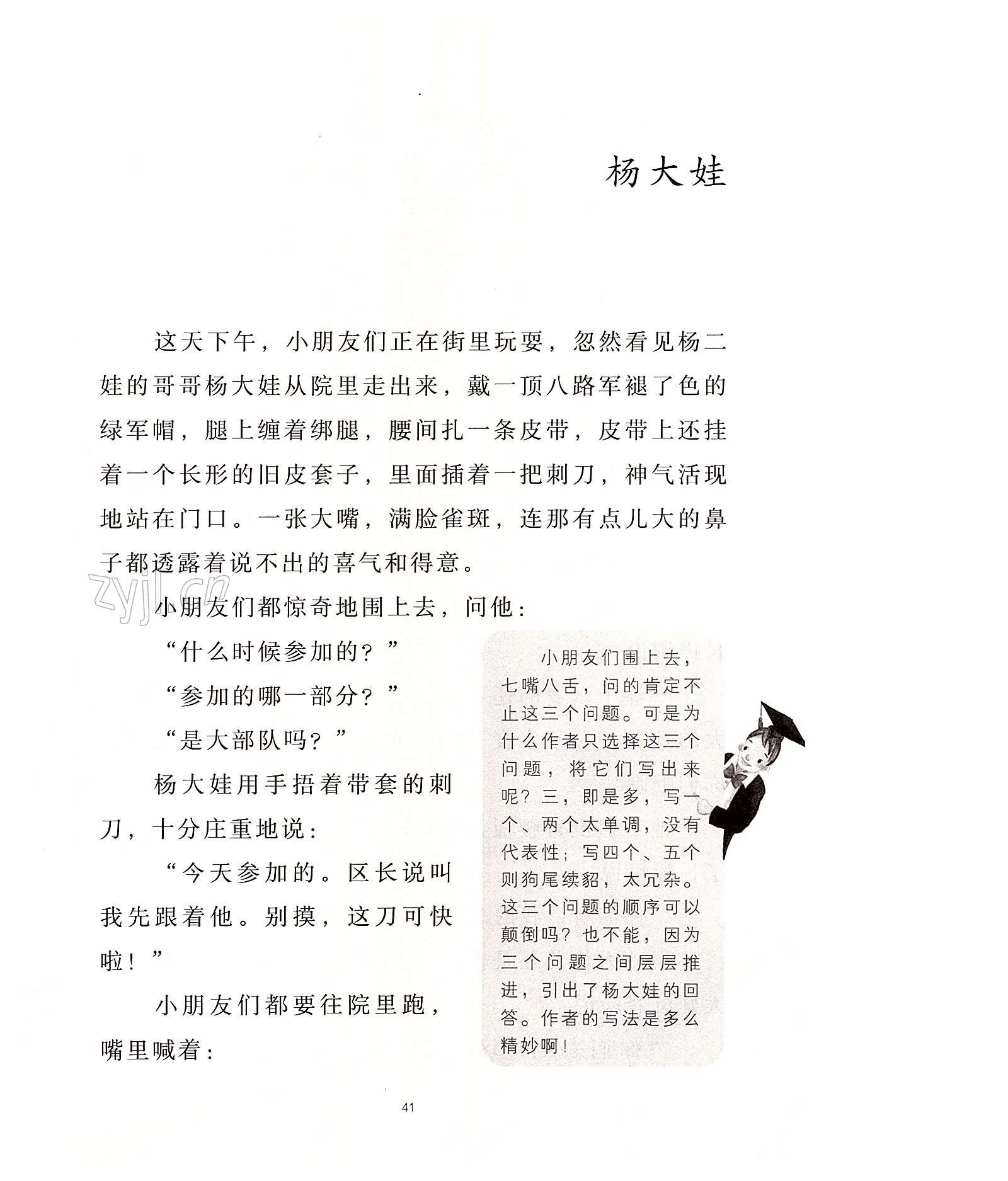 杨大娃

这天下午，小朋友们正在街里玩耍，忽然看见杨二娃的哥哥杨大娃从院里走出来，戴一顶八路军褪了色的绿军帽，腿上缠着绑腿，腰间扎一条皮带，皮带上还挂着一个长形的旧皮套子，里面插着一把刺刀，神气活现地站在门口。一张大嘴，满脸雀斑，连那有点儿大的鼻子都透露着说不出的喜气和得意。

zyjl.cn

小朋友们都惊奇地围上去，问他：

“什么时候参加的？”

“参加的哪一部分？”

“是大部队吗？”

杨大娃用手捂着带套的刺刀，十分庄重地说：

“今天参加的。区长说叫我先跟着他。别摸，这刀可快啦！”

小朋友们都要往院里跑，嘴里喊着：

小朋友们围上去，七嘴八舌，问的肯定不止这三个问题。可是为什么作者只选择这三个问题，将它们写出来呢？三，即是多，写一个、两个太单调，没有代表性；写四个、五个则狗尾续貂，太冗杂。这三个问题的顺序可以颠倒吗？也不能，因为三个问题之间层层推进，引出了杨大娃的回答。作者的写法是多么精妙啊！

41